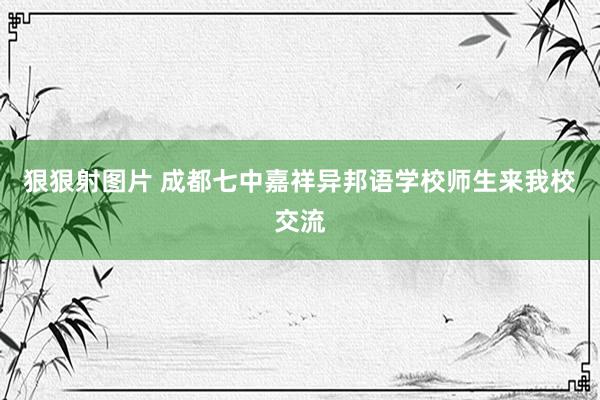 狠狠射图片 成都七中嘉祥异邦语学校师生来我校交流